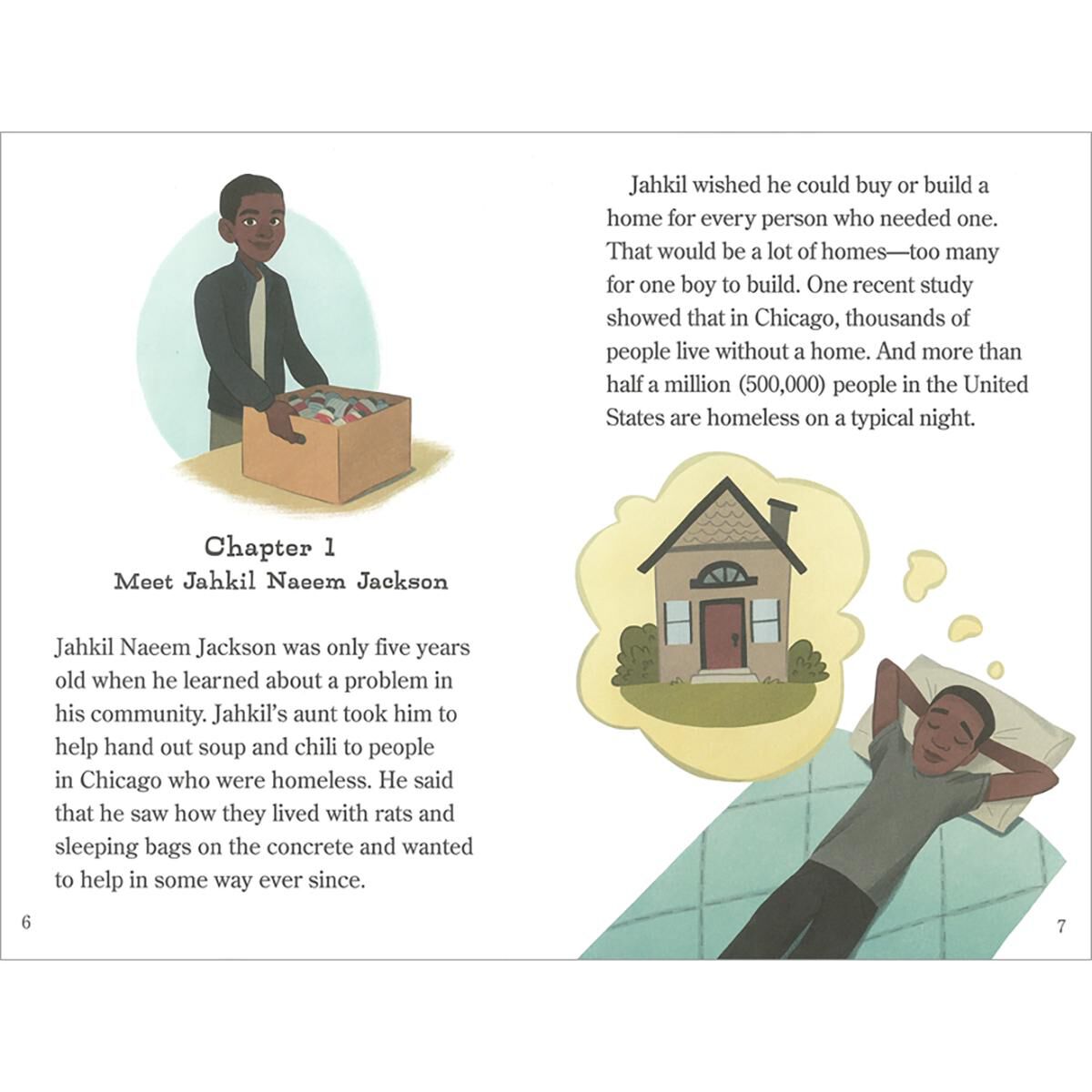 Chapter 1
Meet Jahkil Naeem Jackson

Jahkil Naeem Jackson was only five years old when he learned about a problem in his community. Jahkil's aunt took him to help hand out soup and chili to people in Chicago who were homeless. He said that he saw how they lived with rats and sleeping bags on the concrete and wanted to help in some way ever since.

6

Jahkil wished he could buy or build a home for every person who needed one. That would be a lot of homes—too many for one boy to build. One recent study showed that in Chicago, thousands of people live without a home. And more than half a million (500,000) people in the United States are homeless on a typical night.

7